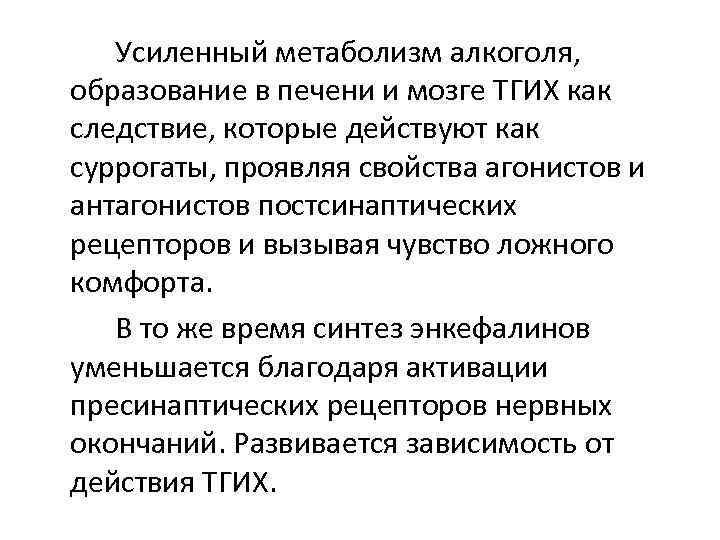 Усиленный метаболизм алкоголя, образование в печени и мозге ТГИХ как следствие, которые действуют как суррогаты, проявляя свойства агонистов и антагонистов постсинаптических рецепторов и вызывая чувство ложного комфорта.

В то же время синтез энкефалинов уменьшается благодаря активации пресинаптических рецепторов нервных окончаний. Развивается зависимость от действия ТГИХ.